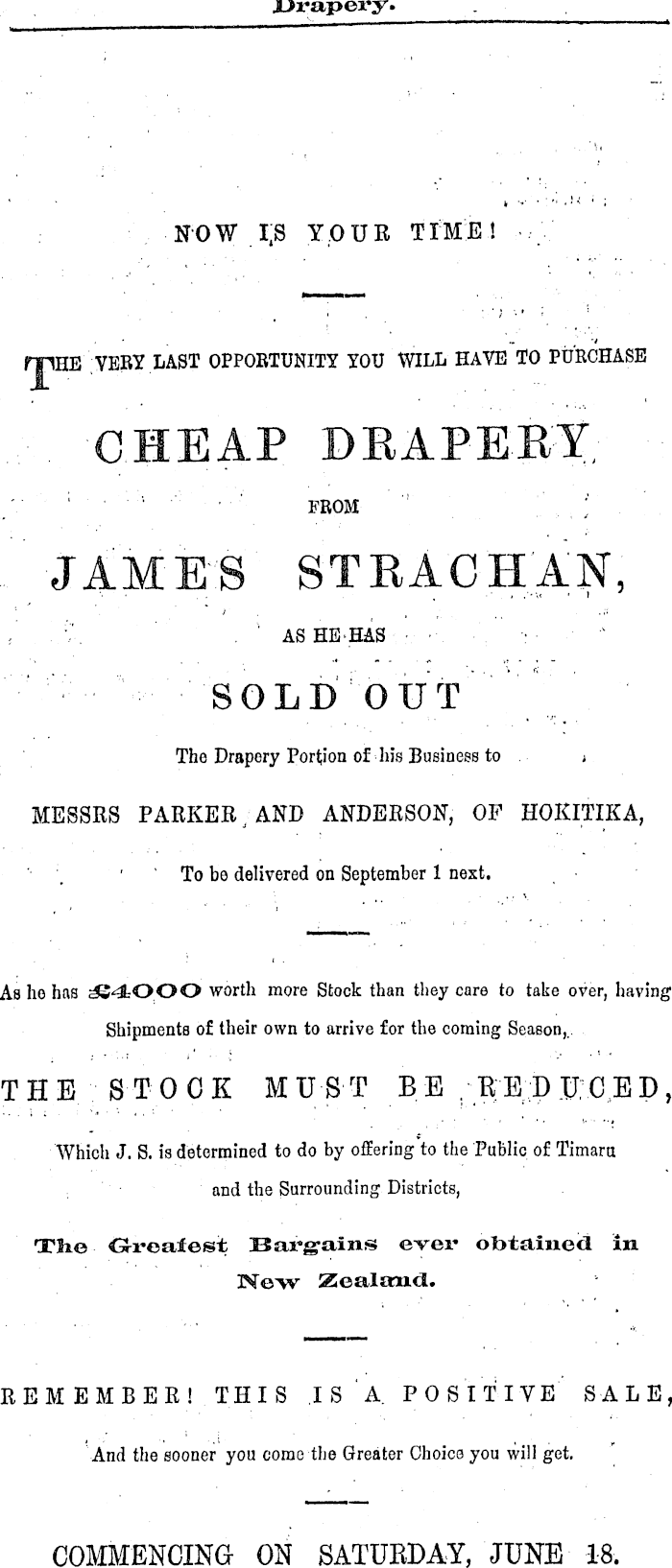 Drapery.

NOW IS YOUR TIME!

THE VERY LAST OPPORTUNITY YOU WILL HAVE TO PURCHASE

CHEAP DRAPERY

FROM

JAMES STRACHAN,

AS HE HAS

SOLD OUT

The Drapery Portion of his Business to

MESSRS PARKER AND ANDERSON, OF HOKITIKA,

To be delivered on September 1 next.

As he has £4000 worth more Stock than they care to take over, having Shipments of their own to arrive for the coming Season,

THE STOCK MUST BE REDUCED,

Which J. S. is determined to do by offering to the Public of Timaru and the Surrounding Districts,

The Greatest Bargains ever obtained in New Zealand.

REMEMBER! THIS IS A POSITIVE SALE,

And the sooner you come the Greater Choice you will get.

COMMENCING ON SATURDAY, JUNE 18.